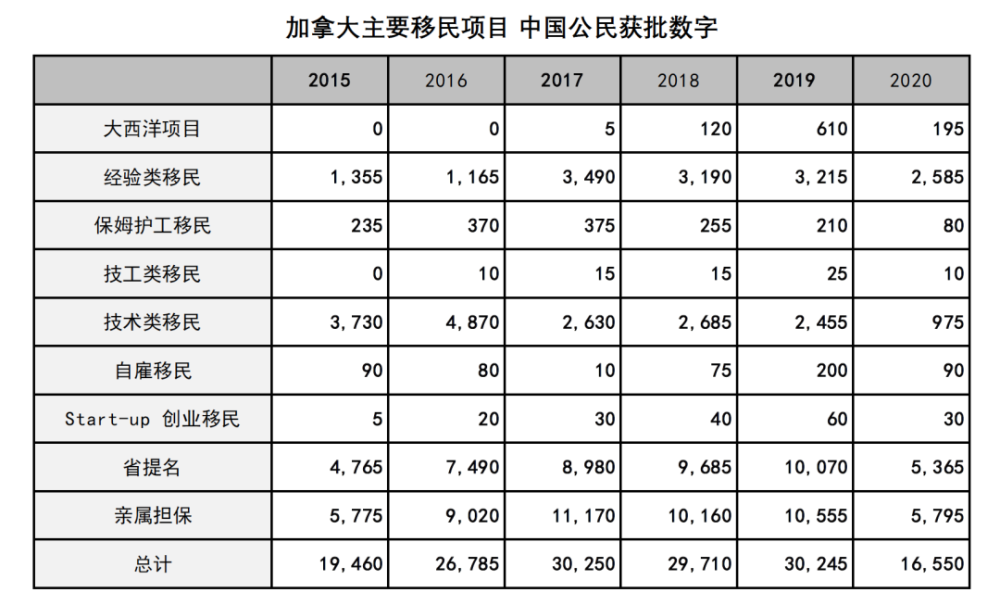 加拿大主要移民项目 中国公民获批数字

|  | 2015 | 2016 | 2017 | 2018 | 2019 | 2020 |
|---|---|---|---|---|---|---|
| 大西洋项目 | 0 | 0 | 5 | 120 | 610 | 195 |
| 经验类移民 | 1,355 | 1,165 | 3,490 | 3,190 | 3,215 | 2,585 |
| 保姆护工移民 | 235 | 370 | 375 | 255 | 210 | 80 |
| 技工类移民 | 0 | 10 | 15 | 15 | 25 | 10 |
| 技术类移民 | 3,730 | 4,870 | 2,630 | 2,685 | 2,455 | 975 |
| 自雇移民 | 90 | 80 | 10 | 75 | 200 | 90 |
| Start-up 创业移民 | 5 | 20 | 30 | 40 | 60 | 30 |
| 省提名 | 4,765 | 7,490 | 8,980 | 9,685 | 10,070 | 5,365 |
| 亲属担保 | 5,775 | 9,020 | 11,170 | 10,160 | 10,555 | 5,795 |
| 总计 | 19,460 | 26,785 | 30,250 | 29,710 | 30,245 | 16,550 |